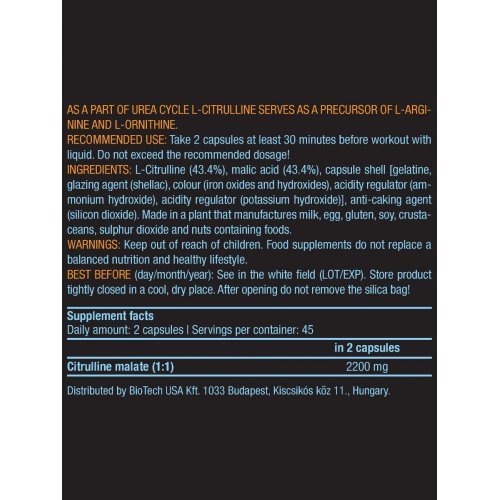 AS A PART OF UREA CYCLE L-CITRULLINE SERVES AS A PRECURSOR OF L-ARGININE AND L-ORNITHINE.
RECOMMENDED USE: Take 2 capsules at least 30 minutes before workout with liquid. Do not exceed the recommended dosage!
INGREDIENTS: L-Citrulline (43.4%), malic acid (43.4%), capsule shell [gelatine, glazing agent (shellac), colour (iron oxides and hydroxides), acidity regulator (ammonium hydroxide), acidity regulator (potassium hydroxide)], anti-caking agent (silicon dioxide). Made in a plant that manufactures milk, egg, gluten, soy, crustaceans, sulphur dioxide and nuts containing foods.
WARNINGS: Keep out of reach of children. Food supplements do not replace a balanced nutrition and healthy lifestyle.
BEST BEFORE (day/month/year): See in the white field (LOT/EXP). Store product tightly closed in a cool, dry place. After opening do not remove the silica bag!

Supplement facts
Daily amount: 2 capsules | Servings per container: 45

| | in 2 capsules |
|---|---|
| Citrulline malate (1:1) | 2200 mg |

Distributed by BioTech USA Kft. 1033 Budapest, Kiscsikós köz 11., Hungary.